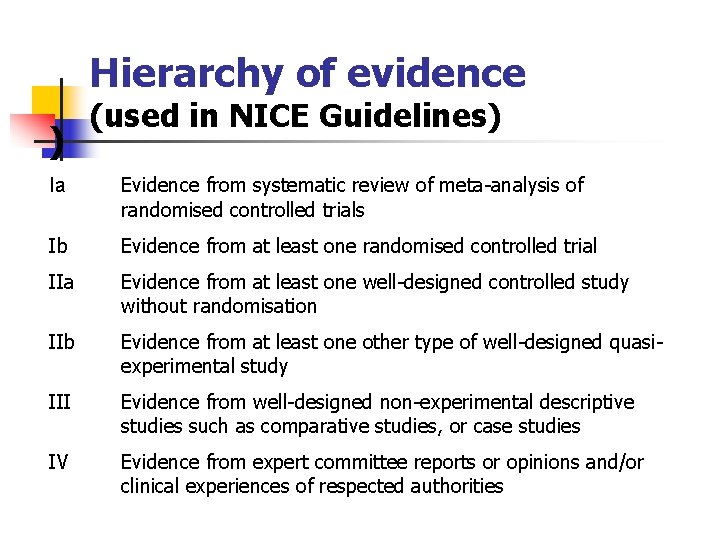 Hierarchy of evidence
(used in NICE Guidelines)

Ia Evidence from systematic review of meta-analysis of randomised controlled trials

Ib Evidence from at least one randomised controlled trial

IIa Evidence from at least one well-designed controlled study without randomisation

IIb Evidence from at least one other type of well-designed quasi-experimental study

III Evidence from well-designed non-experimental descriptive studies such as comparative studies, or case studies

IV Evidence from expert committee reports or opinions and/or clinical experiences of respected authorities